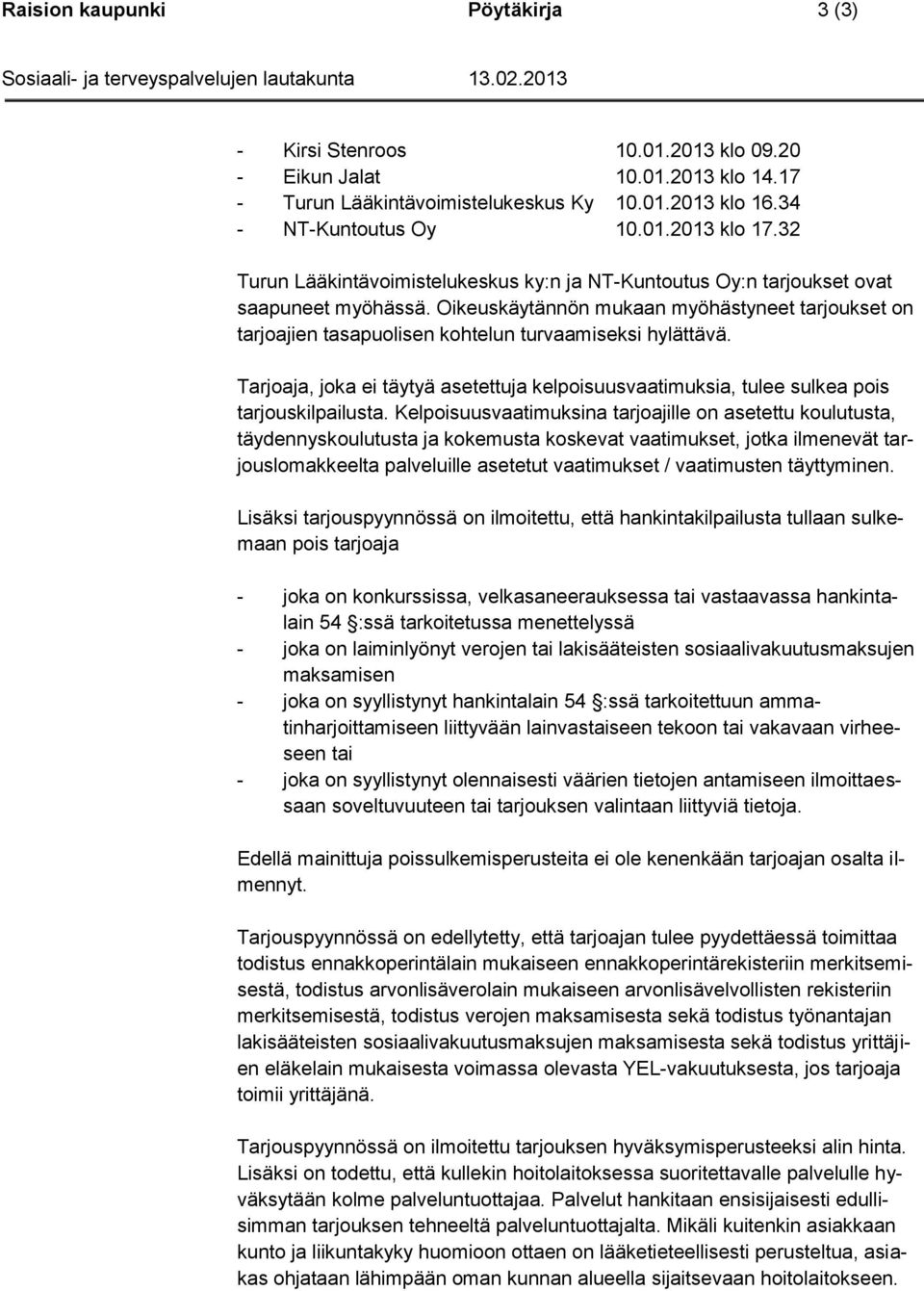 Raision kaupunki Pöytäkirja 3 (3)

Sosiaali- ja terveyspalvelujen lautakunta 13.02.2013

- Kirsi Stenroos 10.01.2013 klo 09.20
- Eikun Jalat 10.01.2013 klo 14.17
- Turun Lääkintävoimistelukeskus Ky 10.01.2013 klo 16.34
- NT-Kuntoutus Oy 10.01.2013 klo 17.32

Turun Lääkintävoimistelukeskus ky:n ja NT-Kuntoutus Oy:n tarjoukset ovat saapuneet myöhässä. Oikeuskäytännön mukaan myöhästyneet tarjoukset on tarjoajien tasapuolisen kohtelun turvaamiseksi hylättävä.

Tarjoaja, joka ei täytyä asetettuja kelpoisuusvaatimuksia, tulee sulkea pois tarjouskilpailusta. Kelpoisuusvaatimuksina tarjoajille on asetettu koulutusta, täydennyskoulutusta ja kokemusta koskevat vaatimukset, jotka ilmenevät tarjouslomakkeelta palveluille asetetut vaatimukset / vaatimusten täyttyminen.

Lisäksi tarjouspyynnössä on ilmoitettu, että hankintakilpailusta tullaan sulkemaan pois tarjoaja

- joka on konkurssissa, velkasaneerauksessa tai vastaavassa hankintalain 54 §:ssä tarkoitetussa menettelyssä
- joka on laiminlyönyt verojen tai lakisääteisten sosiaalivakuutusmaksujen maksamisen
- joka on syyllistynyt hankintalain 54 §:ssä tarkoitettuun ammatinharjoittamiseen liittyvään lainvastaiseen tekoon tai vakavaan virheeseen tai
- joka on syyllistynyt olennaisesti väärien tietojen antamiseen ilmoittaessaan soveltuvuuteen tai tarjouksen valintaan liittyviä tietoja.

Edellä mainittuja poissulkemisperusteita ei ole kenenkään tarjoajan osalta ilmennyt.

Tarjouspyynnössä on edellytetty, että tarjoajan tulee pyydettäessä toimittaa todistus ennakkoperintälain mukaiseen ennakkoperintärekisteriin merkitsemisestä, todistus arvonlisäverolain mukaiseen arvonlisävelvollisten rekisteriin merkitsemisestä, todistus verojen maksamisesta sekä todistus työnantajan lakisääteisten sosiaalivakuutusmaksujen maksamisesta sekä todistus yrittäjien eläkelain mukaisesta voimassa olevasta YEL-vakuutuksesta, jos tarjoaja toimii yrittäjänä.

Tarjouspyynnössä on ilmoitettu tarjouksen hyväksymisperusteeksi alin hinta. Lisäksi on todettu, että kullekin hoitolaitoksessa suoritettavalle palvelulle hyväksytään kolme palveluntuottajaa. Palvelut hankitaan ensisijaisesti edullisimman tarjouksen tehneeltä palveluntuottajalta. Mikäli kuitenkin asiakkaan kunto ja liikuntakyky huomioon ottaen on lääketieteellisesti perusteltua, asiakas ohjataan lähimpään oman kunnan alueella sijaitsevaan hoitolaitokseen.